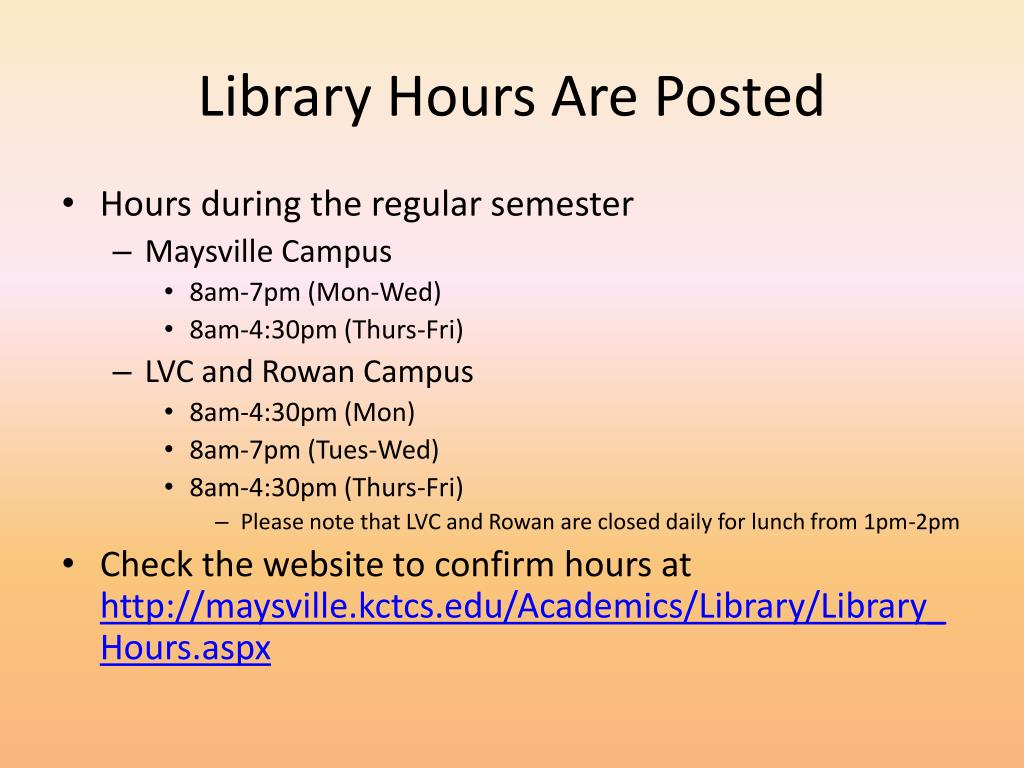 Library Hours Are Posted

• Hours during the regular semester
– Maysville Campus
• 8am-7pm (Mon-Wed)
• 8am-4:30pm (Thurs-Fri)
– LVC and Rowan Campus
• 8am-4:30pm (Mon)
• 8am-7pm (Tues-Wed)
• 8am-4:30pm (Thurs-Fri)
– Please note that LVC and Rowan are closed daily for lunch from 1pm-2pm
• Check the website to confirm hours at http://maysville.kctcs.edu/Academics/Library/Library_Hours.aspx